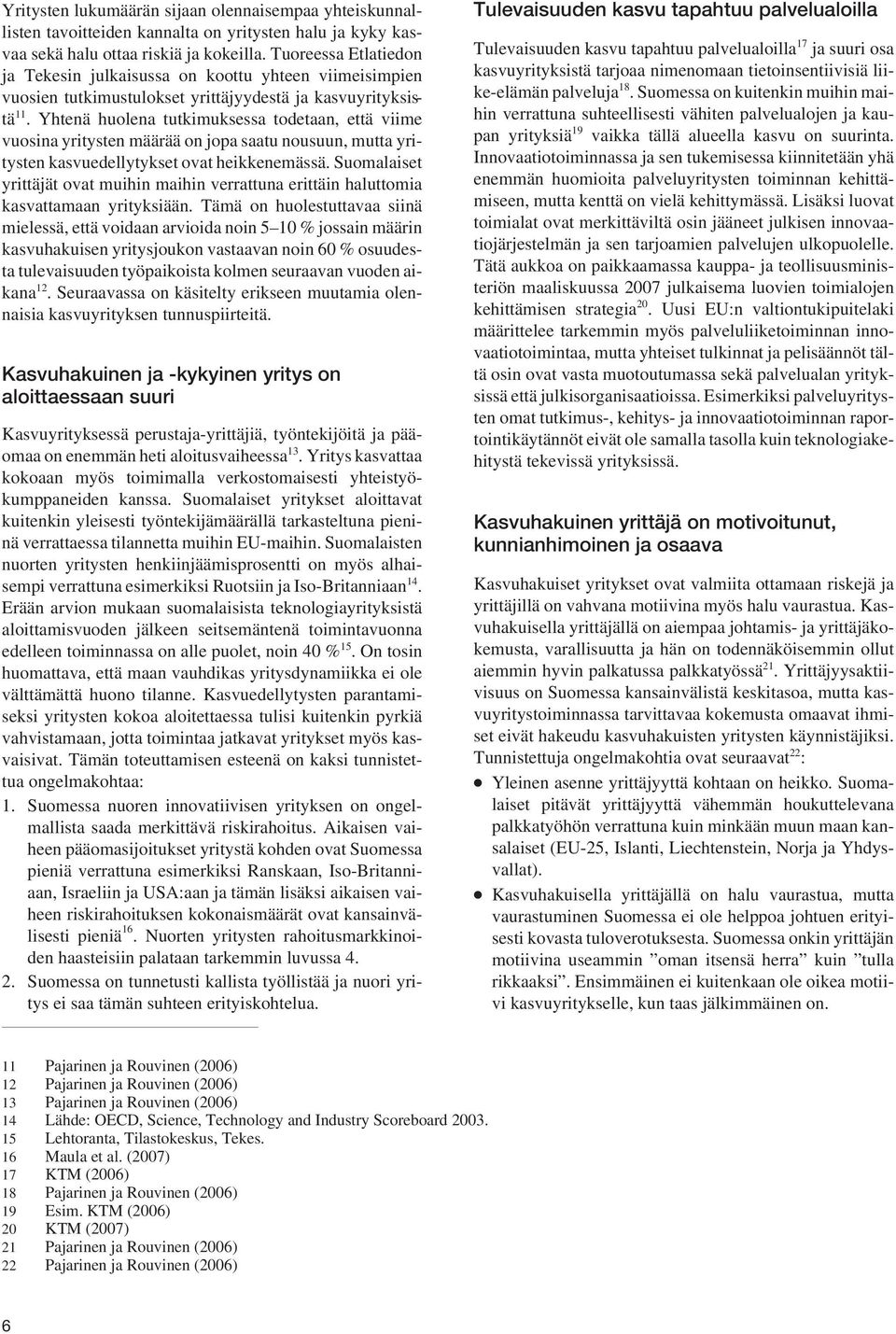 Yritysten lukumäärän sijaan olennaisempaa yhteiskunnallisten tavoitteiden kannalta on yritysten halu ja kyky kasvaa sekä halu ottaa riskiä ja kokeilla. Tuoreessa Etlatiedon ja Tekesin julkaisussa on koottu yhteen viimeisimpien vuosien tutkimustulokset yrittäjyydestä ja kasvuyrityksistä$^{11}$. Yhtenä huolena tutkimuksessa todetaan, että viime vuosina yritysten määrää on jopa saatu nousuun, mutta yritysten kasvuedellytykset ovat heikkenemässä. Suomalaiset yrittäjät ovat muihin maihin verrattuna erittäin haluttomia kasvattamaan yrityksiään. Tämä on huolestuttavaa siinä mielessä, että voidaan arvioida noin 5–10 % jossain määrin kasvuhakuisen yritysjoukon vastaavan noin 60 % osuudesta tulevaisuuden työpaikoista kolmen seuraavan vuoden aikana$^{12}$. Seuraavassa on käsitelty erikseen muutamia olennaisia kasvuyrityksen tunnuspiirteitä.

Kasvuhakuinen ja -kykyinen yritys on aloittaessaan suuri

Kasvuyrityksessä perustaja-yrittäjiä, työntekijöitä ja pääomaa on enemmän heti aloitusvaiheessa$^{13}$. Yritys kasvattaa kokoaan myös toimimalla verkostomaisesti yhteistyökumppaneiden kanssa. Suomalaiset yritykset aloittavat kuitenkin yleisesti työntekijämäärällä tarkasteltuna pieninä verrattaessa tilannetta muihin EU-maihin. Suomalaisten nuorten yritysten henkiinjäämisprosentti on myös alhaisempi verrattuna esimerkiksi Ruotsiin ja Iso-Britanniaan$^{14}$. Erään arvion mukaan suomalaisista teknologiayrityksistä aloittamisvuoden jälkeen seitsemäntenä toimintavuonna edelleen toiminnassa on alle puolet, noin 40 %$^{15}$. On tosin huomattava, että maan vauhdikas yritysdynamiikka ei ole välttämättä huono tilanne. Kasvuedellytysten parantamiseksi yritysten kokoa aloitettaessa tulisi kuitenkin pyrkiä vahvistamaan, jotta toimintaa jatkavat yritykset myös kasvaisivat. Tämän toteuttamisen esteenä on kaksi tunnistettua ongelmakohtaa:
1. Suomessa nuoren innovatiivisen yrityksen on ongelmallista saada merkittävä riskirahoitus. Aikaisen vaiheen pääomasijoitukset yritystä kohden ovat Suomessa pieniä verrattuna esimerkiksi Ranskaan, Iso-Britanniaan, Israeliin ja USA:aan ja tämän lisäksi aikaisen vaiheen riskirahoituksen kokonaismäärät ovat kansainvälisesti pieniä$^{16}$. Nuorten yritysten rahoitusmarkkinoiden haasteisiin palataan tarkemmin luvussa 4.
2. Suomessa on tunnetusti kallista työllistää ja nuori yritys ei saa tämän suhteen erityiskohtelua.

Tulevaisuuden kasvu tapahtuu palvelualoilla

Tulevaisuuden kasvu tapahtuu palvelualoilla$^{17}$ ja suuri osa kasvuyrityksistä tarjoaa nimenomaan tietoinsentiivisiä liike-elämän palveluja$^{18}$. Suomessa on kuitenkin muihin maihin verrattuna suhteellisesti vähiten palvelualojen ja kaupan yrityksiä$^{19}$ vaikka tällä alueella kasvu on suurinta. Innovaatiotoiminnassa ja sen tukemisessa kiinnitetään yhä enemmän huomioita palveluyritysten toiminnan kehittämiseen, mutta kenttä on vielä kehittymässä. Lisäksi luovat toimialat ovat merkittäviltä osin jääneet julkisen innovaatiojärjestelmän ja sen tarjoamien palvelujen ulkopuolelle. Tätä aukkoa on paikkaamassa kauppa- ja teollisuusministeriön maaliskuussa 2007 julkaisema luovien toimialojen kehittämisen strategia$^{20}$. Uusi EU:n valtiontukipuitelaki määrittelee tarkemmin myös palveluliiketoiminnan innovaatiotoimintaa, mutta yhteiset tulkinnat ja pelisäännöt tältä osin ovat vasta muotoutumassa sekä palvelualan yrityksissä että julkisorganisaatioissa. Esimerkiksi palveluyritysten omat tutkimus-, kehitys- ja innovaatiotoiminnan raportointikäytännöt eivät ole samalla tasolla kuin teknologiakehitystä tekevissä yrityksissä.

Kasvuhakuinen yrittäjä on motivoitunut, kunnianhimoinen ja osaava

Kasvuhakuiset yritykset ovat valmiita ottamaan riskejä ja yrittäjillä on vahvana motiivina myös halu vaurastua. Kasvuhakuisella yrittäjällä on aiempaa johtamis- ja yrittäjäkokemusta, varallisuutta ja hän on todennäköisemmin ollut aiemmin hyvin palkatussa palkkatyössä$^{21}$. Yrittäjyysaktiivisuus on Suomessa kansainvälistä keskitasoa, mutta kasvuyritystoiminnassa tarvittavaa kokemusta omaavat ihmiset eivät hakeudu kasvuhakuisten yritysten käynnistäjiksi. Tunnistettuja ongelmakohtia ovat seuraavat$^{22}$:
● Yleinen asenne yrittäjyyttä kohtaan on heikko. Suomalaiset pitävät yrittäjyyttä vähemmän houkuttelevana palkkatyöhön verrattuna kuin minkään muun maan kansalaiset (EU-25, Islanti, Liechtenstein, Norja ja Yhdysvallat).
● Kasvuhakuisella yrittäjällä on halu vaurastua, mutta vaurastuminen Suomessa ei ole helppoa johtuen erityisesti kovasta tuloverotuksesta. Suomessa onkin yrittäjän motiivina useammin ”oman itsensä herra” kuin ”tulla rikkaaksi”. Ensimmäinen ei kuitenkaan ole oikea motiivi kasvuyritykselle, kun taas jälkimmäinen on.

11 Pajarinen ja Rouvinen (2006)
12 Pajarinen ja Rouvinen (2006)
13 Pajarinen ja Rouvinen (2006)
14 Lähde: OECD, Science, Technology and Industry Scoreboard 2003.
15 Lehtoranta, Tilastokeskus, Tekes.
16 Maula et al. (2007)
17 KTM (2006)
18 Pajarinen ja Rouvinen (2006)
19 Esim. KTM (2006)
20 KTM (2007)
21 Pajarinen ja Rouvinen (2006)
22 Pajarinen ja Rouvinen (2006)

6